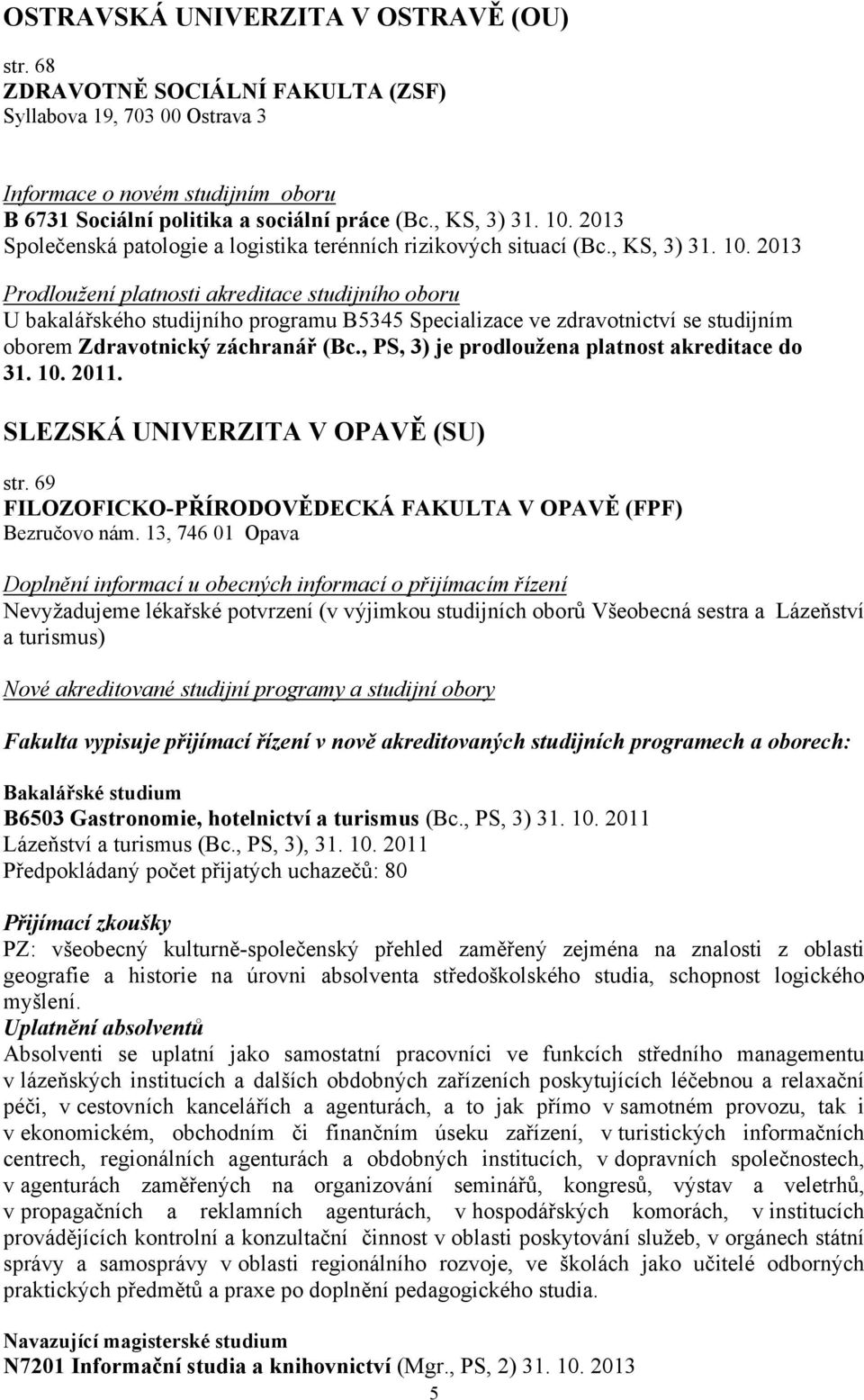 OSTRAVSKÁ UNIVERZITA V OSTRAVĚ (OU)

str. 68
ZDRAVOTNĚ SOCIÁLNÍ FAKULTA (ZSF)
Syllabova 19, 703 00 Ostrava 3

Informace o novém studijním oboru
B 6731 Sociální politika a sociální práce (Bc., KS, 3) 31. 10. 2013
Společenská patologie a logistika terénních rizikových situací (Bc., KS, 3) 31. 10. 2013

Prodloužení platnosti akreditace studijního oboru
U bakalářského studijního programu B5345 Specializace ve zdravotnictví se studijním oborem Zdravotnický záchranář (Bc., PS, 3) je prodloužena platnost akreditace do 31. 10. 2011.

SLEZSKÁ UNIVERZITA V OPAVĚ (SU)

str. 69
FILOZOFICKO-PŘÍRODOVĚDECKÁ FAKULTA V OPAVĚ (FPF)
Bezručovo nám. 13, 746 01 Opava

Doplnění informací u obecných informací o přijímacím řízení
Nevyžadujeme lékařské potvrzení (v výjimkou studijních oborů Všeobecná sestra a Lázeňství a turismus)

Nové akreditované studijní programy a studijní obory

Fakulta vypisuje přijímací řízení v nově akreditovaných studijních programech a oborech:

Bakalářské studium
B6503 Gastronomie, hotelnictví a turismus (Bc., PS, 3) 31. 10. 2011
Lázeňství a turismus (Bc., PS, 3), 31. 10. 2011
Předpokládaný počet přijatých uchazečů: 80

Přijímací zkoušky
PZ: všeobecný kulturně-společenský přehled zaměřený zejména na znalosti z oblasti geografie a historie na úrovni absolventa středoškolského studia, schopnost logického myšlení.
Uplatnění absolventů
Absolventi se uplatní jako samostatní pracovníci ve funkcích středního managementu v lázeňských institucích a dalších obdobných zařízeních poskytujících léčebnou a relaxační péči, v cestovních kancelářích a agenturách, a to jak přímo v samotném provozu, tak i v ekonomickém, obchodním či finančním úseku zařízení, v turistických informačních centrech, regionálních agenturách a obdobných institucích, v dopravních společnostech, v agenturách zaměřených na organizování seminářů, kongresů, výstav a veletrhů, v propagačních a reklamních agenturách, v hospodářských komorách, v institucích provádějících kontrolní a konzultační činnost v oblasti poskytování služeb, v orgánech státní správy a samosprávy v oblasti regionálního rozvoje, ve školách jako učitelé odborných praktických předmětů a praxe po doplnění pedagogického studia.

Navazující magisterské studium
N7201 Informační studia a knihovnictví (Mgr., PS, 2) 31. 10. 2013

5